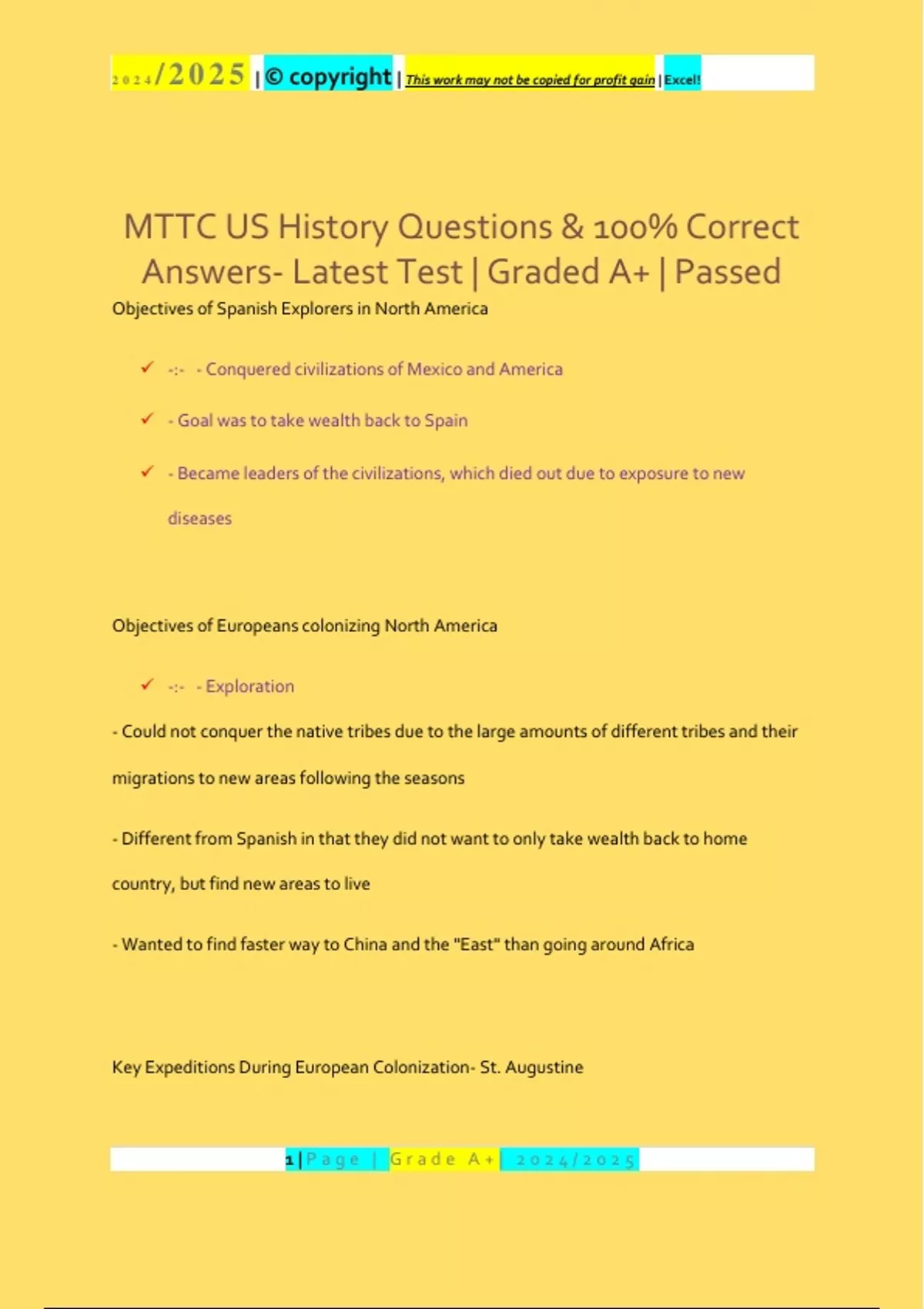 2024/2025 | © copyright | This work may not be copied for profit gain | Excel!

MTTC US History Questions & 100% Correct Answers- Latest Test | Graded A+ | Passed

Objectives of Spanish Explorers in North America

✓ -:- - Conquered civilizations of Mexico and America

✓ - Goal was to take wealth back to Spain

✓ - Became leaders of the civilizations, which died out due to exposure to new diseases

Objectives of Europeans colonizing North America

✓ -:- - Exploration

- Could not conquer the native tribes due to the large amounts of different tribes and their migrations to new areas following the seasons

- Different from Spanish in that they did not want to only take wealth back to home country, but find new areas to live

- Wanted to find faster way to China and the "East" than going around Africa

Key Expeditions During European Colonization- St. Augustine

1 | Page | Grade A+ | 2024/2025